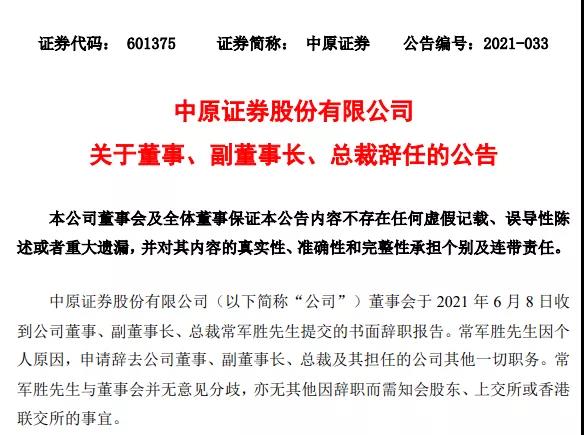 证券代码： 601375　　证券简称： 中原证券　　公告编号：2021-033

中原证券股份有限公司
关于董事、副董事长、总裁辞任的公告

本公司董事会及全体董事保证本公告内容不存在任何虚假记载、误导性陈述或者重大遗漏，并对其内容的真实性、准确性和完整性承担个别及连带责任。

中原证券股份有限公司（以下简称“公司”）董事会于 2021 年 6 月 8 日收到公司董事、副董事长、总裁常军胜先生提交的书面辞职报告。常军胜先生因个人原因，申请辞去公司董事、副董事长、总裁及其担任的公司其他一切职务。常军胜先生与董事会并无意见分歧，亦无其他因辞职而需知会股东、上交所或香港联交所的事宜。